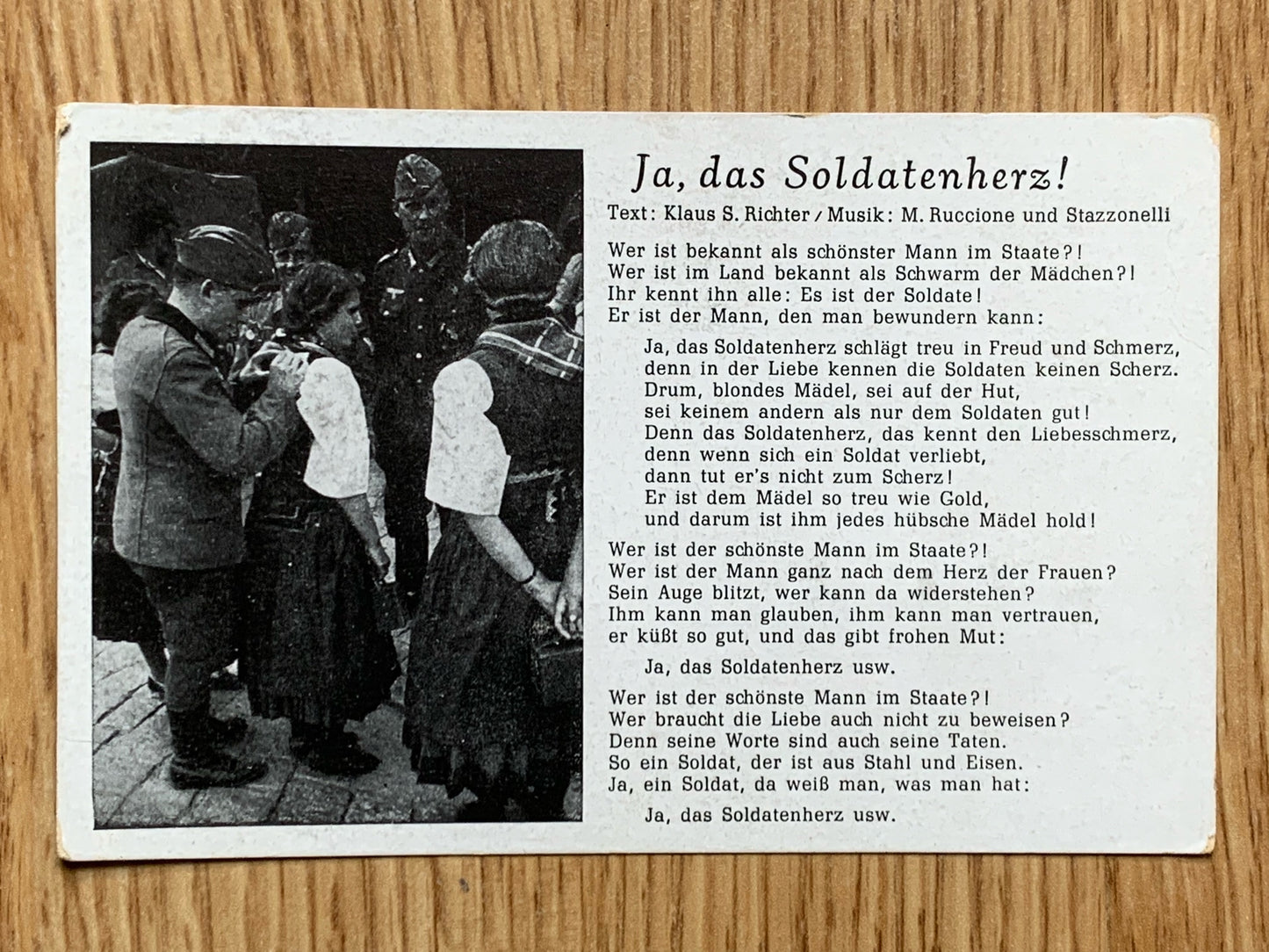 Ja, das Soldatenherz!

Text: Klaus S. Richter / Musik: M. Ruccione und Stazzonelli

Wer ist bekannt als schönster Mann im Staate?!
Wer ist im Land bekannt als Schwarm der Mädchen?!
Ihr kennt ihn alle: Es ist der Soldate!
Er ist der Mann, den man bewundern kann:

Ja, das Soldatenherz schlägt treu in Freud und Schmerz,
denn in der Liebe kennen die Soldaten keinen Scherz.
Drum, blondes Mädel, sei auf der Hut,
sei keinem andern als nur dem Soldaten gut!
Denn das Soldatenherz, das kennt den Liebesschmerz,
denn wenn sich ein Soldat verliebt,
dann tut er's nicht zum Scherz!
Er ist dem Mädel so treu wie Gold,
und darum ist ihm jedes hübsche Mädel hold!

Wer ist der schönste Mann im Staate?!
Wer ist der Mann ganz nach dem Herz der Frauen?
Sein Auge blitzt, wer kann da widerstehen?
Ihm kann man glauben, ihm kann man vertrauen,
er küßt so gut, und das gibt frohen Mut:

Ja, das Soldatenherz usw.

Wer ist der schönste Mann im Staate?!
Wer braucht die Liebe auch nicht zu beweisen?
Denn seine Worte sind auch seine Taten.
So ein Soldat, der ist aus Stahl und Eisen.
Ja, ein Soldat, da weiß man, was man hat:

Ja, das Soldatenherz usw.